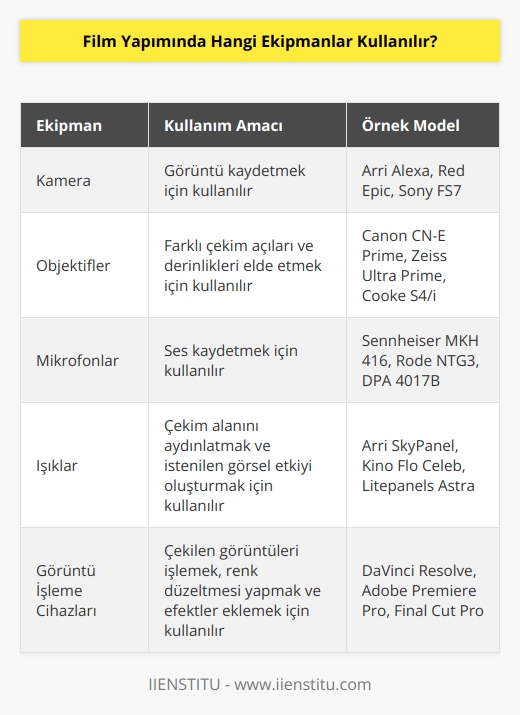 Film Yapımında Hangi Ekipmanlar Kullanılır?

| Ekipman | Kullanım Amacı | Örnek Model |
|---|---|---|
| Kamera | Görüntü kaydetmek için kullanılır | Arri Alexa, Red Epic, Sony FS7 |
| Objektifler | Farklı çekim açıları ve derinlikleri elde etmek için kullanılır | Canon CN-E Prime, Zeiss Ultra Prime, Cooke S4/i |
| Mikrofonlar | Ses kaydetmek için kullanılır | Sennheiser MKH 416, Rode NTG3, DPA 4017B |
| Işıklar | Çekim alanını aydınlatmak ve istenilen görsel etkiyi oluşturmak için kullanılır | Arri SkyPanel, Kino Flo Celeb, Litepanels Astra |
| Görüntü İşleme Cihazları | Çekilen görüntüleri işlemek, renk düzeltmesi yapmak ve efektler eklemek için kullanılır | DaVinci Resolve, Adobe Premiere Pro, Final Cut Pro |

IIENSTITU - www.iienstitu.com